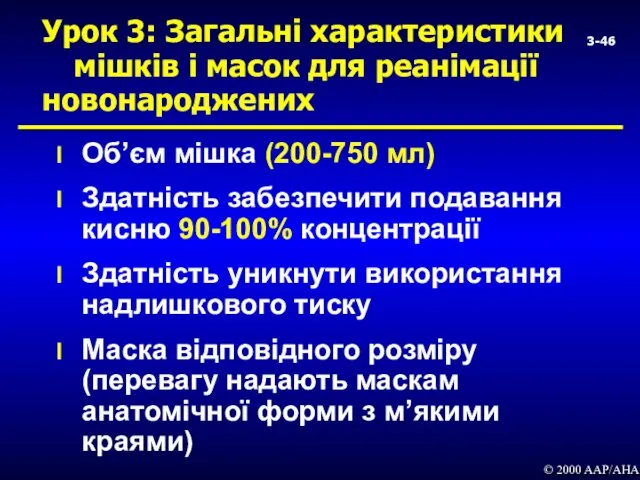 Урок 3: Загальні характеристики мішків і масок для реанімації новонароджених

3-46

l Об’єм мішка (200-750 мл)

l Здатність забезпечити подавання кисню 90-100% концентрації

l Здатність уникнути використання надлишкового тиску

l Маска відповідного розміру (перевагу надають маскам анатомічної форми з м’якими краями)

© 2000 AAP/AHA